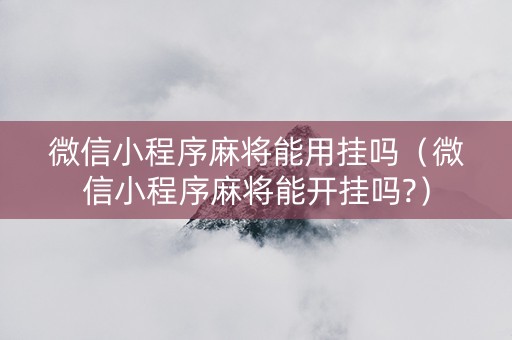 微信小程序麻将能用挂吗（微信小程序麻将能开挂吗?）